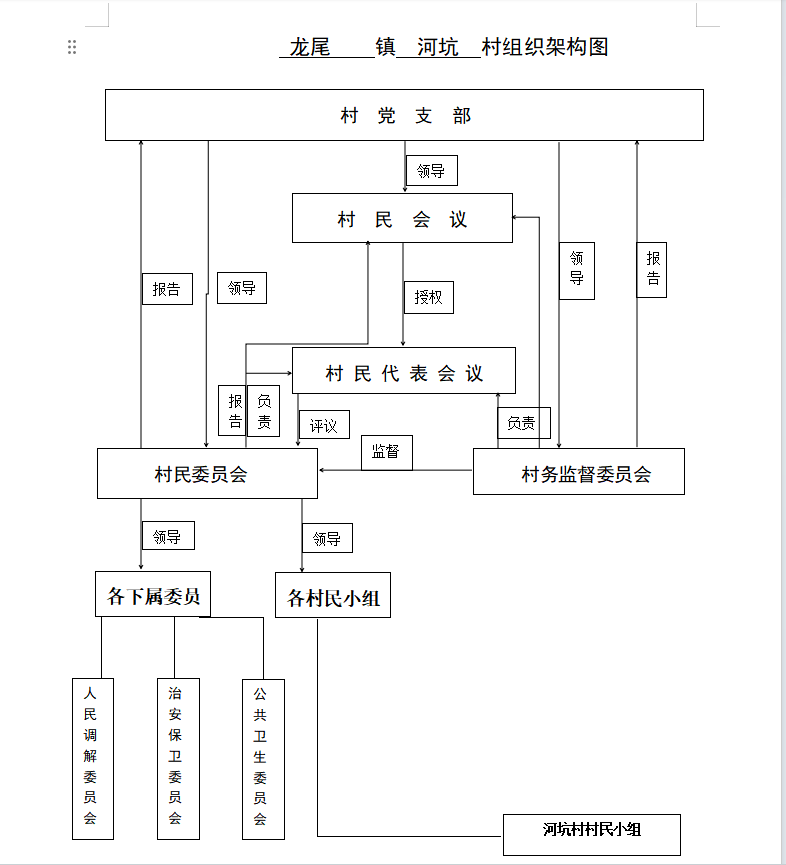 龙尾 镇 河坑 村组织架构图

村 党 支 部

领导

村 民 会 议

报告

领导

授权

领导

报告

村 民 代 表 会 议

报告

负责

评议

负责

监督

村民委员会

村务监督委员会

领导

领导

各下属委员

各村民小组

人民调解委员会

治安保卫委员会

公共卫生委员会

河坑村村民小组